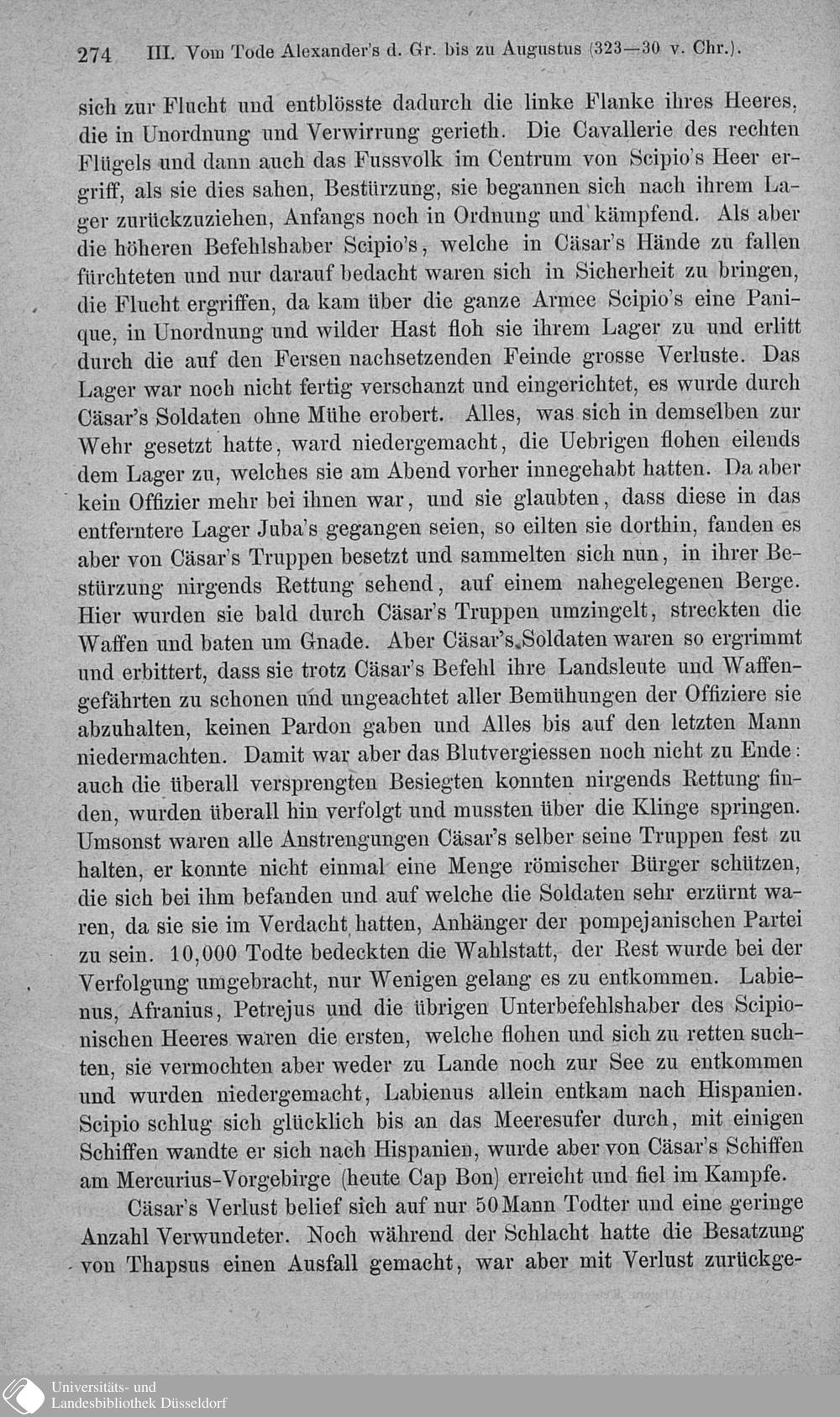 274 III. Vom Tode Alexander's d. Gr. bis zu Augustus (323—30 v. Chr.).

sich zur Flucht und entblösste dadurch die linke Flanke ihres Heeres, die in Unordnung und Verwirrung gerieth. Die Cavallerie des rechten Flügels und dann auch das Fussvolk im Centrum von Scipio's Heer ergriff, als sie dies sahen, Bestürzung, sie begannen sich nach ihrem Lager zurückzuziehen, Anfangs noch in Ordnung und kämpfend. Als aber die höheren Befehlshaber Scipio's, welche in Cäsar's Hände zu fallen fürchteten und nur darauf bedacht waren sich in Sicherheit zu bringen, die Flucht ergriffen, da kam über die ganze Armee Scipio's eine Panique, in Unordnung und wilder Hast floh sie ihrem Lager zu und erlitt durch die auf den Fersen nachsetzenden Feinde grosse Verluste. Das Lager war noch nicht fertig verschanzt und eingerichtet, es wurde durch Cäsar's Soldaten ohne Mühe erobert. Alles, was sich in demselben zur Wehr gesetzt hatte, ward niedergemacht, die Uebrigen flohen eilends dem Lager zu, welches sie am Abend vorher innegehabt hatten. Da aber kein Offizier mehr bei ihnen war, und sie glaubten, dass diese in das entferntere Lager Juba's gegangen seien, so eilten sie dorthin, fanden es aber von Cäsar's Truppen besetzt und sammelten sich nun, in ihrer Bestürzung nirgends Rettung sehend, auf einem nahegelegenen Berge. Hier wurden sie bald durch Cäsar's Truppen umzingelt, streckten die Waffen und baten um Gnade. Aber Cäsar's Soldaten waren so ergrimmt und erbittert, dass sie trotz Cäsar's Befehl ihre Landsleute und Waffengefährten zu schonen und ungeachtet aller Bemühungen der Offiziere sie abzuhalten, keinen Pardon gaben und Alles bis auf den letzten Mann niedermachten. Damit war aber das Blutvergiessen noch nicht zu Ende: auch die überall versprengten Besiegten konnten nirgends Rettung finden, wurden überall hin verfolgt und mussten über die Klinge springen. Umsonst waren alle Anstrengungen Cäsar's selber seine Truppen fest zu halten, er konnte nicht einmal eine Menge römischer Bürger schützen, die sich bei ihm befanden und auf welche die Soldaten sehr erzürnt waren, da sie sie im Verdacht hatten, Anhänger der pompejanischen Partei zu sein. 10,000 Todte bedeckten die Wahlstatt, der Rest wurde bei der Verfolgung umgebracht, nur Wenigen gelang es zu entkommen. Labienus, Afranius, Petrejus und die übrigen Unterbefehlshaber des Scipionischen Heeres waren die ersten, welche flohen und sich zu retten suchten, sie vermochten aber weder zu Lande noch zur See zu entkommen und wurden niedergemacht, Labienus allein entkam nach Hispanien. Scipio schlug sich glücklich bis an das Meeresufer durch, mit einigen Schiffen wandte er sich nach Hispanien, wurde aber von Cäsar's Schiffen am Mercurius-Vorgebirge (heute Cap Bon) erreicht und fiel im Kampfe.

Cäsar's Verlust belief sich auf nur 50 Mann Todter und eine geringe Anzahl Verwundeter. Noch während der Schlacht hatte die Besatzung von Thapsus einen Ausfall gemacht, war aber mit Verlust zurückge-

Universitäts- und
Landesbibliothek Düsseldorf